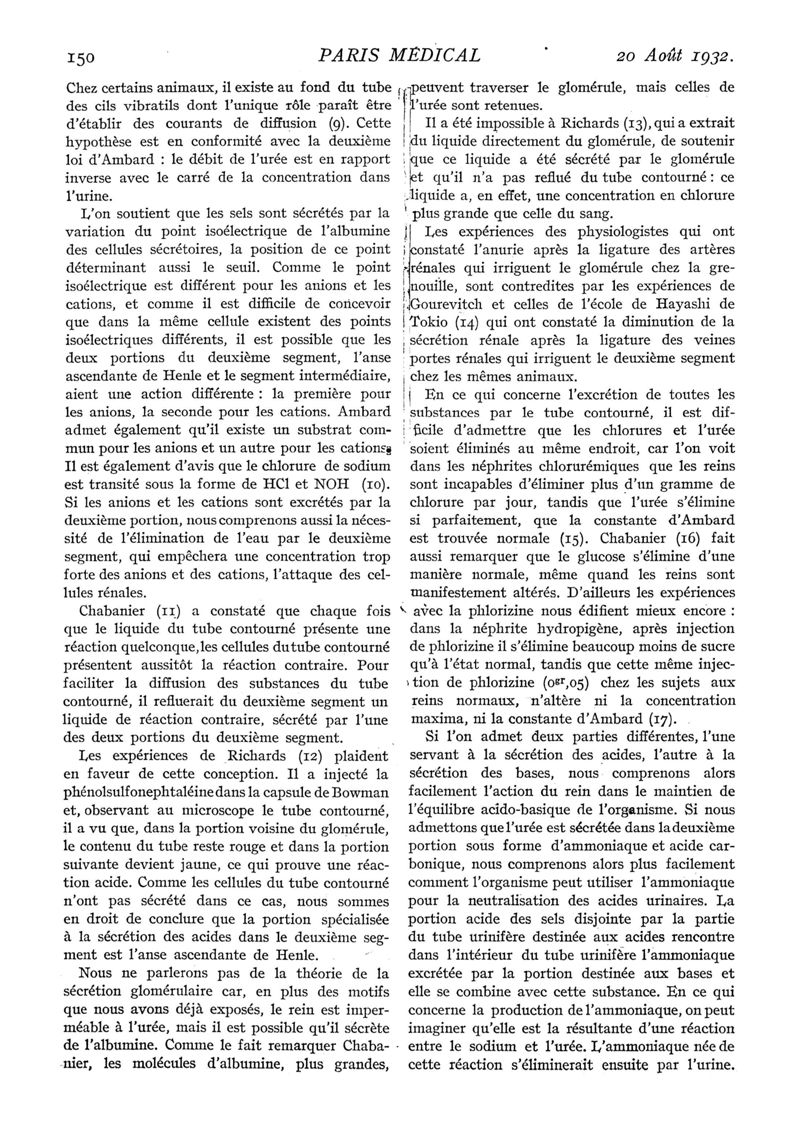 150 PARIS MÉDICAL 20 Août 1932.

Chez certains animaux, il existe au fond du tube des cils vibratils dont l'unique rôle paraît être d'établir des courants de diffusion (9). Cette hypothèse est en conformité avec la deuxième loi d'Ambard : le débit de l'urée est en rapport inverse avec le carré de la concentration dans l'urine.

L'on soutient que les sels sont sécrétés par la variation du point isoélectrique de l'albumine des cellules sécrétoires, la position de ce point déterminant aussi le seuil. Comme le point isoélectrique est différent pour les anions et les cations, et comme il est difficile de concevoir que dans la même cellule existent des points isoélectriques différents, il est possible que les deux portions du deuxième segment, l'anse ascendante de Henle et le segment intermédiaire, aient une action différente : la première pour les anions, la seconde pour les cations. Ambard admet également qu'il existe un substrat commun pour les anions et un autre pour les cations. Il est également d'avis que le chlorure de sodium est transité sous la forme de HCl et NOH (10). Si les anions et les cations sont excrétés par la deuxième portion, nous comprenons aussi la nécessité de l'élimination de l'eau par le deuxième segment, qui empêchera une concentration trop forte des anions et des cations, l'attaque des cellules rénales.

Chabanier (11) a constaté que chaque fois que le liquide du tube contourné présente une réaction quelconque, les cellules du tube contourné présentent aussitôt la réaction contraire. Pour faciliter la diffusion des substances du tube contourné, il refluerait du deuxième segment un liquide de réaction contraire, sécrété par l'une des deux portions du deuxième segment.

Les expériences de Richards (12) plaident en faveur de cette conception. Il a injecté la phénolsulfonephtaléine dans la capsule de Bowman et, observant au microscope le tube contourné, il a vu que, dans la portion voisine du glomérule, le contenu du tube reste rouge et dans la portion suivante devient jaune, ce qui prouve une réaction acide. Comme les cellules du tube contourné n'ont pas sécrété dans ce cas, nous sommes en droit de conclure que la portion spécialisée à la sécrétion des acides dans le deuxième segment est l'anse ascendante de Henle.

Nous ne parlerons pas de la théorie de la sécrétion glomérulaire car, en plus des motifs que nous avons déjà exposés, le rein est imperméable à l'urée, mais il est possible qu'il sécrète de l'albumine. Comme le fait remarquer Chabanier, les molécules d'albumine, plus grandes, peuvent traverser le glomérule, mais celles de l'urée sont retenues.

Il a été impossible à Richards (13), qui a extrait du liquide directement du glomérule, de soutenir que ce liquide a été sécrété par le glomérule et qu'il n'a pas reflué du tube contourné : ce liquide a, en effet, une concentration en chlorure plus grande que celle du sang.

Les expériences des physiologistes qui ont constaté l'anurie après la ligature des artères rénales qui irriguent le glomérule chez la grenouille, sont contredites par les expériences de Gourevitch et celles de l'école de Hayashi de Tokio (14) qui ont constaté la diminution de la sécrétion rénale après la ligature des veines portes rénales qui irriguent le deuxième segment chez les mêmes animaux.

En ce qui concerne l'excrétion de toutes les substances par le tube contourné, il est difficile d'admettre que les chlorures et l'urée soient éliminés au même endroit, car l'on voit dans les néphrites chlorurémiques que les reins sont incapables d'éliminer plus d'un gramme de chlorure par jour, tandis que l'urée s'élimine si parfaitement, que la constante d'Ambard est trouvée normale (15). Chabanier (16) fait aussi remarquer que le glucose s'élimine d'une manière normale, même quand les reins sont manifestement altérés. D'ailleurs les expériences avec la phlorizine nous édifient mieux encore : dans la néphrite hydropigène, après injection de phlorizine il s'élimine beaucoup moins de sucre qu'à l'état normal, tandis que cette même injection de phlorizine ($0^{gr},05$) chez les sujets aux reins normaux, n'altère ni la concentration maxima, ni la constante d'Ambard (17).

Si l'on admet deux parties différentes, l'une servant à la sécrétion des acides, l'autre à la sécrétion des bases, nous comprenons alors facilement l'action du rein dans le maintien de l'équilibre acido-basique de l'organisme. Si nous admettons que l'urée est sécrétée dans la deuxième portion sous forme d'ammoniaque et acide carbonique, nous comprenons alors plus facilement comment l'organisme peut utiliser l'ammoniaque pour la neutralisation des acides urinaires. La portion acide des sels disjointe par la partie du tube urinifère destinée aux acides rencontre dans l'intérieur du tube urinifère l'ammoniaque excrétée par la portion destinée aux bases et elle se combine avec cette substance. En ce qui concerne la production de l'ammoniaque, on peut imaginer qu'elle est la résultante d'une réaction entre le sodium et l'urée. L'ammoniaque née de cette réaction s'éliminerait ensuite par l'urine.